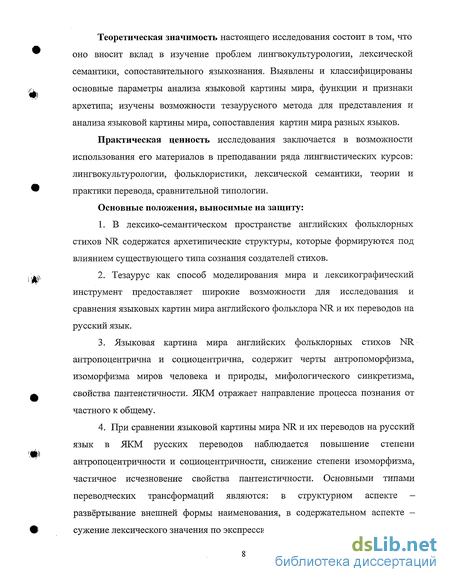 **Теоретическая значимость** настоящего исследования состоит в том, что оно вносит вклад в изучение проблем лингвокультурологии, лексической семантики, сопоставительного языкознания. Выявлены и классифицированы основные параметры анализа языковой картины мира, функции и признаки архетипа; изучены возможности тезаурусного метода для представления и анализа языковой картины мира, сопоставления картин мира разных языков.

**Практическая ценность** исследования заключается в возможности использования его материалов в преподавании ряда лингвистических курсов: лингвокультурологии, фольклористики, лексической семантики, теории и практики перевода, сравнительной типологии.

**Основные положения, выносимые на защиту:**

1. В лексико-семантическом пространстве английских фольклорных стихов NR содержатся архетипические структуры, которые формируются под влиянием существующего типа сознания создателей стихов.

2. Тезаурус как способ моделирования мира и лексикографический инструмент предоставляет широкие возможности для исследования и сравнения языковых картин мира английского фольклора NR и их переводов на русский язык.

3. Языковая картина мира английских фольклорных стихов NR антропоцентрична и социоцентрична, содержит черты антропоморфизма, изоморфизма миров человека и природы, мифологического синкретизма, свойства пантеистичности. ЯКМ отражает направление процесса познания от частного к общему.

4. При сравнении языковой картины мира NR и их переводов на русский язык в ЯКМ русских переводов наблюдается повышение степени антропоцентричности и социоцентричности, снижение степени изоморфизма, частичное исчезновение свойства пантеистичности. Основными типами переводческих трансформаций являются: в структурном аспекте – развёртывание внешней формы наименования, в содержательном аспекте – сужение лексического значения по экспресси

8

dsLib.net
библиотека диссертаций